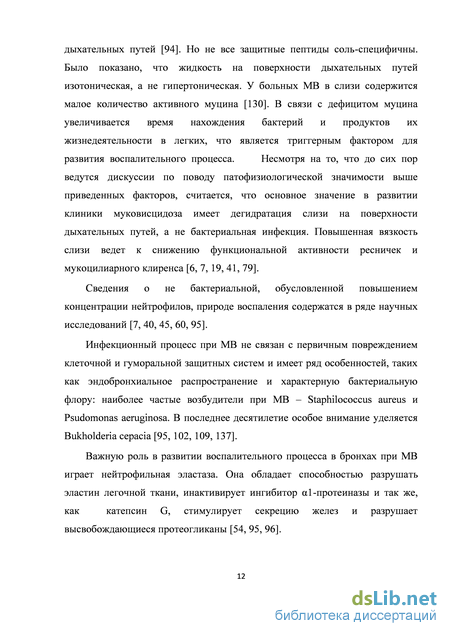 дыхательных путей [94]. Но не все защитные пептиды соль-специфичны. Было показано, что жидкость на поверхности дыхательных путей изотоническая, а не гипертоническая. У больных МВ в слизи содержится малое количество активного муцина [130]. В связи с дефицитом муцина увеличивается время нахождения бактерий и продуктов их жизнедеятельности в легких, что является триггерным фактором для развития воспалительного процесса. Несмотря на то, что до сих пор ведутся дискуссии по поводу патофизиологической значимости выше приведенных факторов, считается, что основное значение в развитии клиники муковисцидоза имеет дегидратация слизи на поверхности дыхательных путей, а не бактериальная инфекция. Повышенная вязкость слизи ведет к снижению функциональной активности ресничек и мукоцилиарного клиренса [6, 7, 19, 41, 79].

Сведения о не бактериальной, обусловленной повышением концентрации нейтрофилов, природе воспаления содержатся в ряде научных исследований [7, 40, 45, 60, 95].

Инфекционный процесс при МВ не связан с первичным повреждением клеточной и гуморальной защитных систем и имеет ряд особенностей, таких как эндобронхиальное распространение и характерную бактериальную флору: наиболее частые возбудители при МВ – Staphilococcus aureus и Psudomonas aeruginosa. В последнее десятилетие особое внимание уделяется Bukholderia cepacia [95, 102, 109, 137].

Важную роль в развитии воспалительного процесса в бронхах при МВ играет нейтрофильная эластаза. Она обладает способностью разрушать эластин легочной ткани, инактивирует ингибитор α1-протеиназы и так же, как катепсин G, стимулирует секрецию желез и разрушает высвобождающиеся протеогликаны [54, 95, 96].

12

dsLib.net
библиотека диссертаций